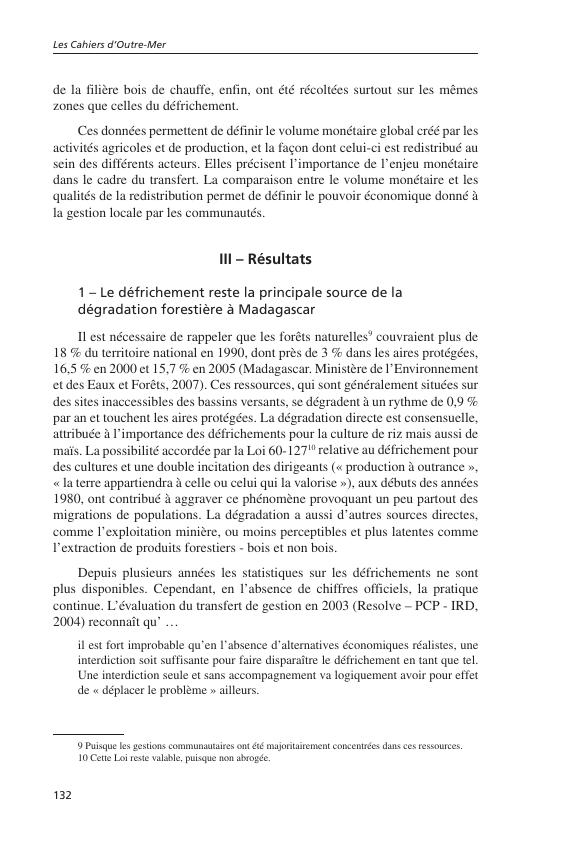 Les Cahiers d'Outre-Mer

de la filière bois de chauffe, enfin, ont été récoltées surtout sur les mêmes zones que celles du défrichement.

Ces données permettent de définir le volume monétaire global créé par les activités agricoles et de production, et la façon dont celui-ci est redistribué au sein des différents acteurs. Elles précisent l'importance de l'enjeu monétaire dans le cadre du transfert. La comparaison entre le volume monétaire et les qualités de la redistribution permet de définir le pouvoir économique donné à la gestion locale par les communautés.

III – Résultats

1 – Le défrichement reste la principale source de la dégradation forestière à Madagascar

Il est nécessaire de rappeler que les forêts naturelles$^{9}$ couvraient plus de 18 % du territoire national en 1990, dont près de 3 % dans les aires protégées, 16,5 % en 2000 et 15,7 % en 2005 (Madagascar. Ministère de l'Environnement et des Eaux et Forêts, 2007). Ces ressources, qui sont généralement situées sur des sites inaccessibles des bassins versants, se dégradent à un rythme de 0,9 % par an et touchent les aires protégées. La dégradation directe est consensuelle, attribuée à l'importance des défrichements pour la culture de riz mais aussi de maïs. La possibilité accordée par la Loi 60-127$^{10}$ relative au défrichement pour des cultures et une double incitation des dirigeants (« production à outrance », « la terre appartiendra à celle ou celui qui la valorise »), aux débuts des années 1980, ont contribué à aggraver ce phénomène provoquant un peu partout des migrations de populations. La dégradation a aussi d'autres sources directes, comme l'exploitation minière, ou moins perceptibles et plus latentes comme l'extraction de produits forestiers - bois et non bois.

Depuis plusieurs années les statistiques sur les défrichements ne sont plus disponibles. Cependant, en l'absence de chiffres officiels, la pratique continue. L'évaluation du transfert de gestion en 2003 (Resolve – PCP - IRD, 2004) reconnaît qu' …

il est fort improbable qu'en l'absence d'alternatives économiques réalistes, une interdiction soit suffisante pour faire disparaître le défrichement en tant que tel. Une interdiction seule et sans accompagnement va logiquement avoir pour effet de « déplacer le problème » ailleurs.

9 Puisque les gestions communautaires ont été majoritairement concentrées dans ces ressources.
10 Cette Loi reste valable, puisque non abrogée.

132